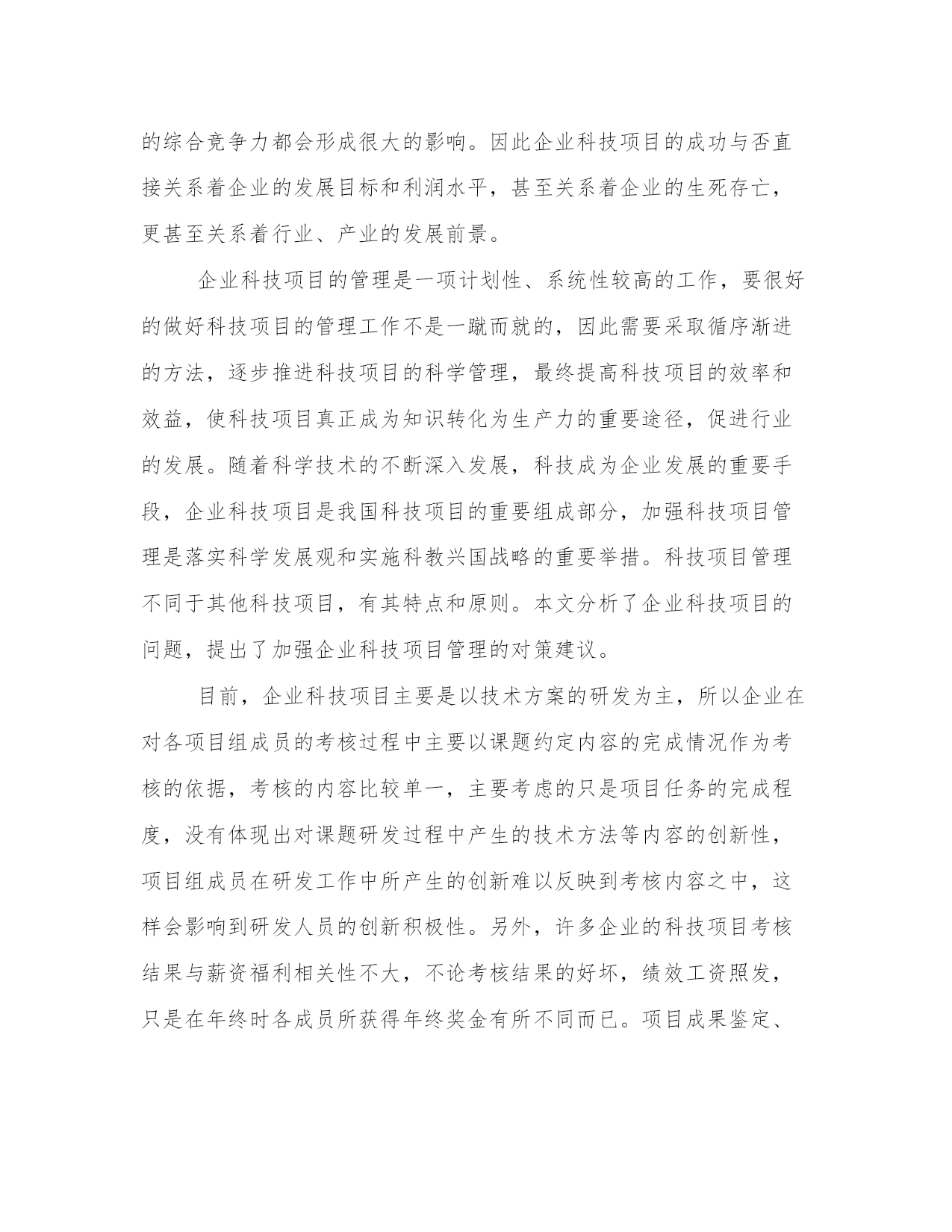 的综合竞争力都会形成很大的影响。因此企业科技项目的成功与否直接关系着企业的发展目标和利润水平，甚至关系着企业的生死存亡，更甚至关系着行业、产业的发展前景。

企业科技项目的管理是一项计划性、系统性较高的工作，要很好的做好科技项目的管理工作不是一蹴而就的，因此需要采取循序渐进的方法，逐步推进科技项目的科学管理，最终提高科技项目的效率和效益，使科技项目真正成为知识转化为生产力的重要途径，促进行业的发展。随着科学技术的不断深入发展，科技成为企业发展的重要手段，企业科技项目是我国科技项目的重要组成部分，加强科技项目管理是落实科学发展观和实施科教兴国战略的重要举措。科技项目管理不同于其他科技项目，有其特点和原则。本文分析了企业科技项目的问题，提出了加强企业科技项目管理的对策建议。

目前，企业科技项目主要是以技术方案的研发为主，所以企业在对各项目组成员的考核过程中主要以课题约定内容的完成情况作为考核的依据，考核的内容比较单一，主要考虑的只是项目任务的完成程度，没有体现出对课题研发过程中产生的技术方法等内容的创新性，项目组成员在研发工作中所产生的创新难以反映到考核内容之中，这样会影响到研发人员的创新积极性。另外，许多企业的科技项目考核结果与薪资福利相关性不大，不论考核结果的好坏，绩效工资照发，只是在年终时各成员所获得年终奖金有所不同而已。项目成果鉴定、